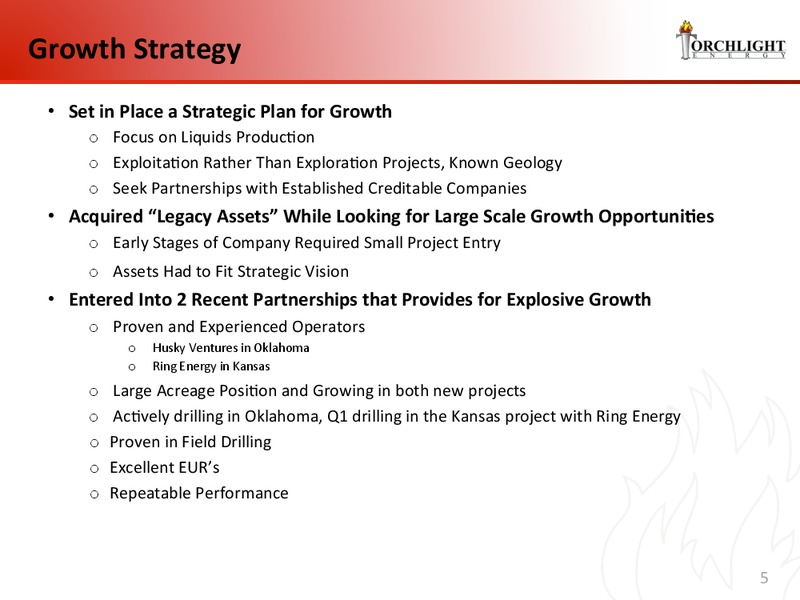 Growth Strategy

TORCHLIGHT ENERGY

• Set in Place a Strategic Plan for Growth
  o Focus on Liquids Production
  o Exploitation Rather Than Exploration Projects, Known Geology
  o Seek Partnerships with Established Creditable Companies
• Acquired "Legacy Assets" While Looking for Large Scale Growth Opportunities
  o Early Stages of Company Required Small Project Entry
  o Assets Had to Fit Strategic Vision
• Entered Into 2 Recent Partnerships that Provides for Explosive Growth
  o Proven and Experienced Operators
    o Husky Ventures in Oklahoma
    o Ring Energy in Kansas
  o Large Acreage Position and Growing in both new projects
  o Actively drilling in Oklahoma, Q1 drilling in the Kansas project with Ring Energy
  o Proven in Field Drilling
  o Excellent EUR's
  o Repeatable Performance

5